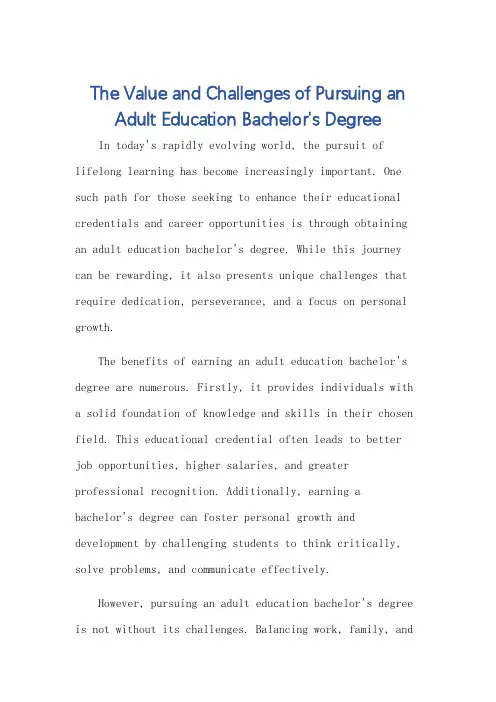 The Value and Challenges of Pursuing an Adult Education Bachelor's Degree

In today's rapidly evolving world, the pursuit of lifelong learning has become increasingly important. One such path for those seeking to enhance their educational credentials and career opportunities is through obtaining an adult education bachelor's degree. While this journey can be rewarding, it also presents unique challenges that require dedication, perseverance, and a focus on personal growth.

The benefits of earning an adult education bachelor's degree are numerous. Firstly, it provides individuals with a solid foundation of knowledge and skills in their chosen field. This educational credential often leads to better job opportunities, higher salaries, and greater professional recognition. Additionally, earning a bachelor's degree can foster personal growth and development by challenging students to think critically, solve problems, and communicate effectively.

However, pursuing an adult education bachelor's degree is not without its challenges. Balancing work, family, and